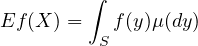 $Ef(X) = \int_S f(y)\mu(dy)$